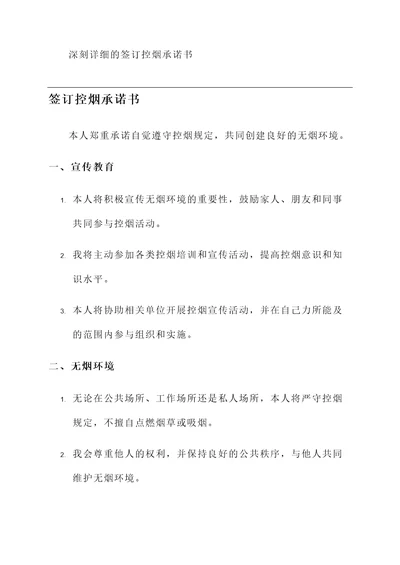 深刻详细的签订控烟承诺书

签订控烟承诺书

本人郑重承诺自觉遵守控烟规定，共同创建良好的无烟环境。

一、宣传教育

1. 本人将积极宣传无烟环境的重要性，鼓励家人、朋友和同事共同参与控烟活动。

2. 我将主动参加各类控烟培训和宣传活动，提高控烟意识和知识水平。

3. 本人将协助相关单位开展控烟宣传活动，并在自己力所能及的范围内参与组织和实施。

二、无烟环境

1. 无论在公共场所、工作场所还是私人场所，本人将严守控烟规定，不擅自点燃烟草或吸烟。

2. 我会尊重他人的权利，并保持良好的公共秩序，与他人共同维护无烟环境。